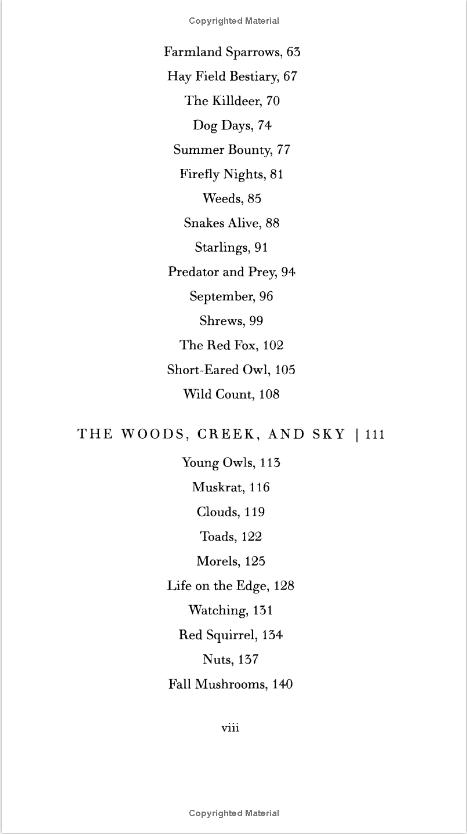 Copyrighted Material

Farmland Sparrows, 63

Hay Field Bestiary, 67

The Killdeer, 70

Dog Days, 74

Summer Bounty, 77

Firefly Nights, 81

Weeds, 85

Snakes Alive, 88

Starlings, 91

Predator and Prey, 94

September, 96

Shrews, 99

The Red Fox, 102

Short-Eared Owl, 105

Wild Count, 108

THE WOODS, CREEK, AND SKY | 111

Young Owls, 113

Muskrat, 116

Clouds, 119

Toads, 122

Morels, 125

Life on the Edge, 128

Watching, 131

Red Squirrel, 134

Nuts, 137

Fall Mushrooms, 140

viii

Copyrighted Material